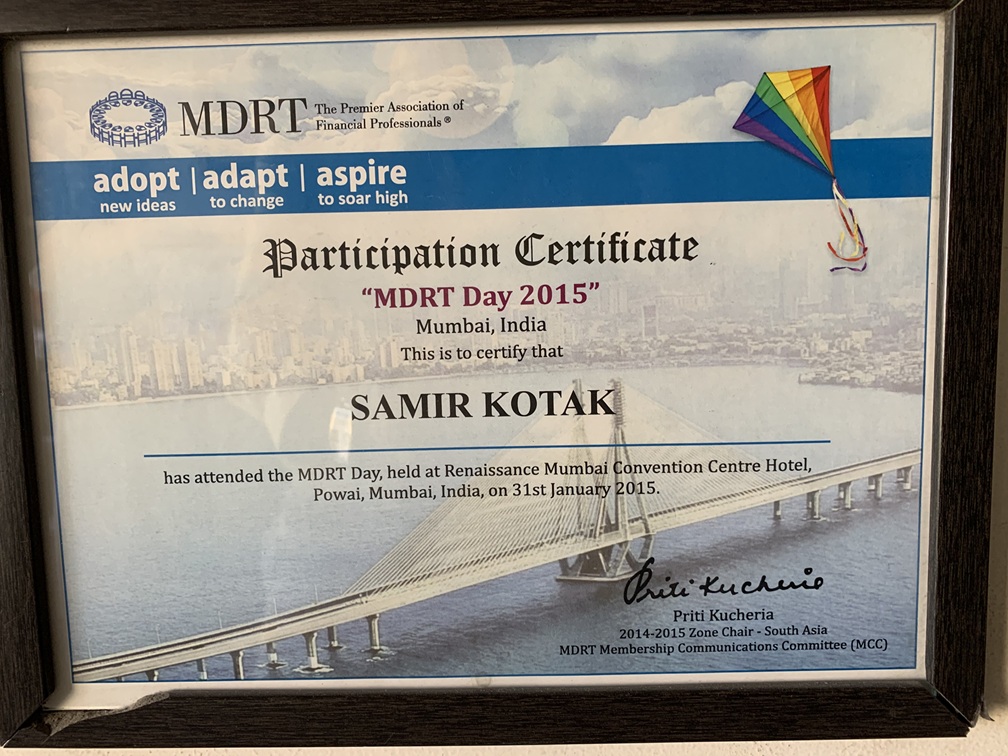 MDRT The Premier Association of Financial Professionals®

adopt new ideas | adapt to change | aspire to soar high

Participation Certificate

"MDRT Day 2015"

Mumbai, India

This is to certify that

SAMIR KOTAK

has attended the MDRT Day, held at Renaissance Mumbai Convention Centre Hotel, Powai, Mumbai, India, on 31st January 2015.

Priti Kucheria

Priti Kucheria
2014-2015 Zone Chair - South Asia
MDRT Membership Communications Committee (MCC)